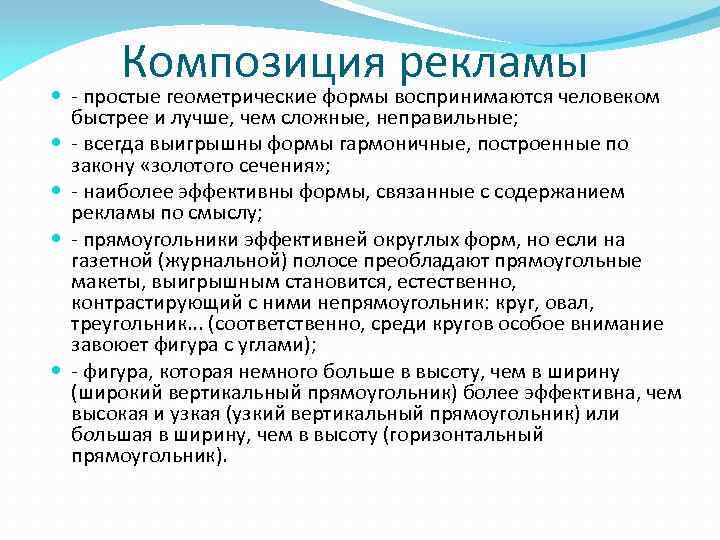 Композиция рекламы

- простые геометрические формы воспринимаются человеком быстрее и лучше, чем сложные, неправильные;

- всегда выигрышны формы гармоничные, построенные по закону «золотого сечения»;

- наиболее эффективны формы, связанные с содержанием рекламы по смыслу;

- прямоугольники эффективней округлых форм, но если на газетной (журнальной) полосе преобладают прямоугольные макеты, выигрышным становится, естественно, контрастирующий с ними непрямоугольник: круг, овал, треугольник... (соответственно, среди кругов особое внимание завоюет фигура с углами);

- фигура, которая немного больше в высоту, чем в ширину (широкий вертикальный прямоугольник) более эффективна, чем высокая и узкая (узкий вертикальный прямоугольник) или большая в ширину, чем в высоту (горизонтальный прямоугольник).